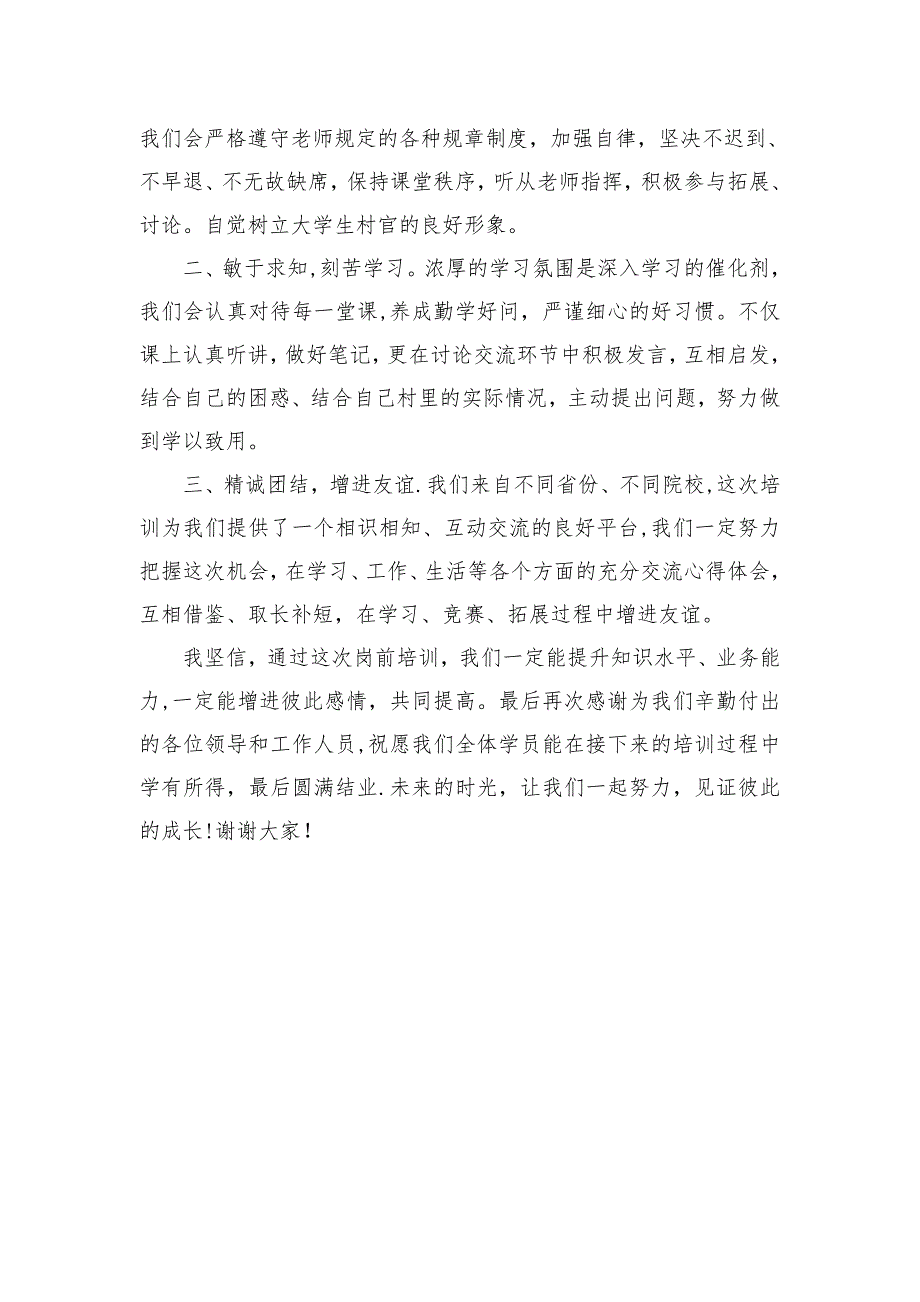 我们会严格遵守老师规定的各种规章制度，加强自律，坚决不迟到、不早退、不无故缺席，保持课堂秩序，听从老师指挥，积极参与拓展、讨论。自觉树立大学生村官的良好形象。

二、敏于求知,刻苦学习。浓厚的学习氛围是深入学习的催化剂,我们会认真对待每一堂课,养成勤学好问，严谨细心的好习惯。不仅课上认真听讲，做好笔记，更在讨论交流环节中积极发言，互相启发，结合自己的困惑、结合自己村里的实际情况，主动提出问题，努力做到学以致用。

三、精诚团结，增进友谊.我们来自不同省份、不同院校,这次培训为我们提供了一个相识相知、互动交流的良好平台,我们一定努力把握这次机会，在学习、工作、生活等各个方面的充分交流心得体会，互相借鉴、取长补短，在学习、竞赛、拓展过程中增进友谊。

我坚信，通过这次岗前培训，我们一定能提升知识水平、业务能力,一定能增进彼此感情，共同提高。最后再次感谢为我们辛勤付出的各位领导和工作人员,祝愿我们全体学员能在接下来的培训过程中学有所得，最后圆满结业.未来的时光，让我们一起努力，见证彼此的成长!谢谢大家！